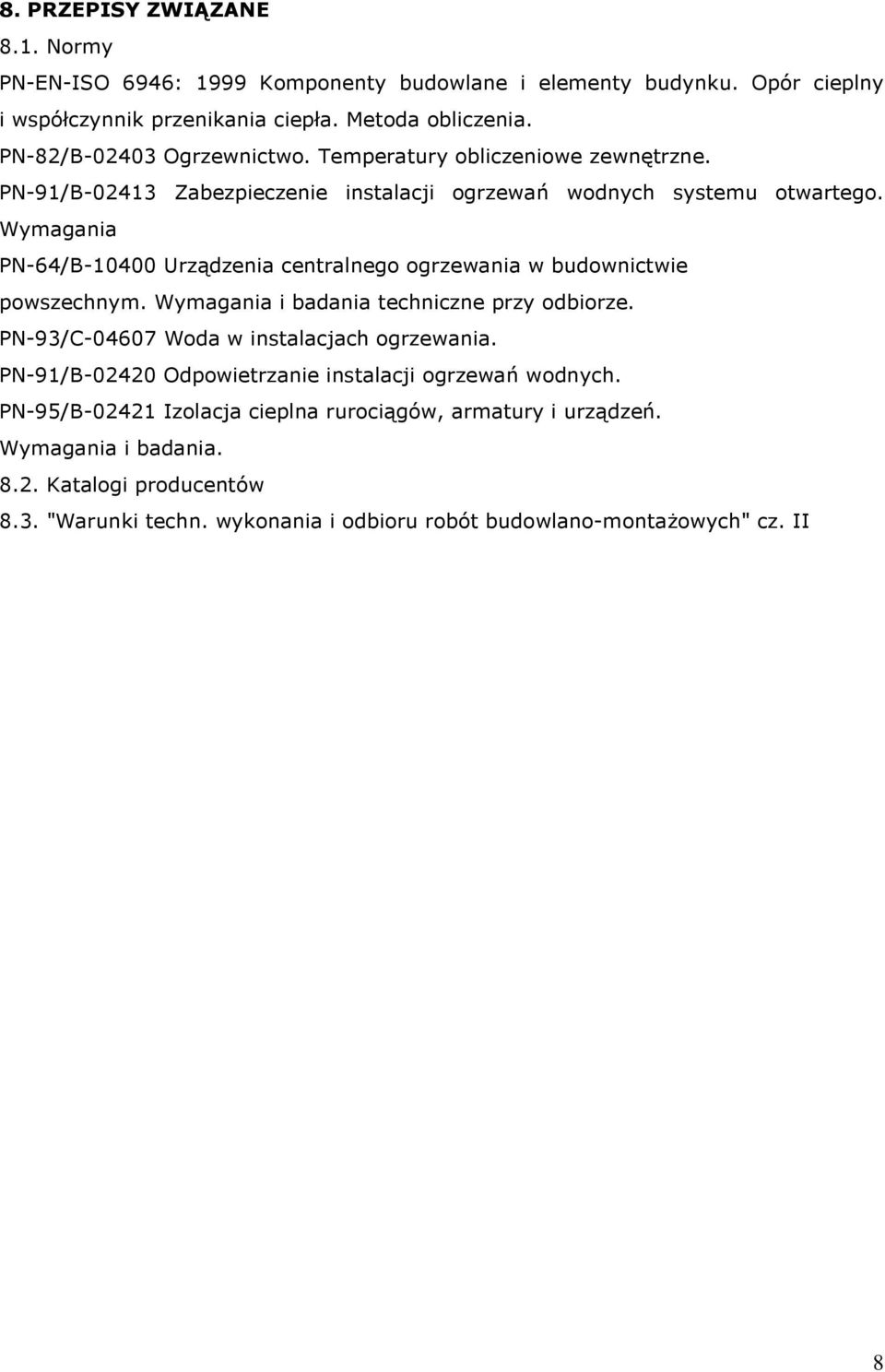 8. PRZEPISY ZWIĄZANE

8.1. Normy

PN-EN-ISO 6946: 1999 Komponenty budowlane i elementy budynku. Opór cieplny i współczynnik przenikania ciepła. Metoda obliczenia.

PN-82/B-02403 Ogrzewnictwo. Temperatury obliczeniowe zewnętrzne.

PN-91/B-02413 Zabezpieczenie instalacji ogrzewań wodnych systemu otwartego. Wymagania

PN-64/B-10400 Urządzenia centralnego ogrzewania w budownictwie powszechnym. Wymagania i badania techniczne przy odbiorze.

PN-93/C-04607 Woda w instalacjach ogrzewania.

PN-91/B-02420 Odpowietrzanie instalacji ogrzewań wodnych.

PN-95/B-02421 Izolacja cieplna rurociągów, armatury i urządzeń. Wymagania i badania.

8.2. Katalogi producentów

8.3. "Warunki techn. wykonania i odbioru robót budowlano-montażowych" cz. II

8